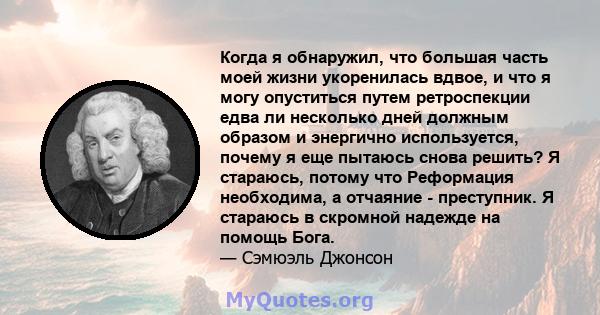 Когда я обнаружил, что большая часть моей жизни укоренилась вдвое, и что я могу опуститься путем ретроспекции едва ли несколько дней должным образом и энергично используется, почему я еще пытаюсь снова решить? Я стараюсь, потому что Реформация необходима, а отчаяние - преступник. Я стараюсь в скромной надежде на помощь Бога.
— Сэмюэль Джонсон

MyQuotes.org